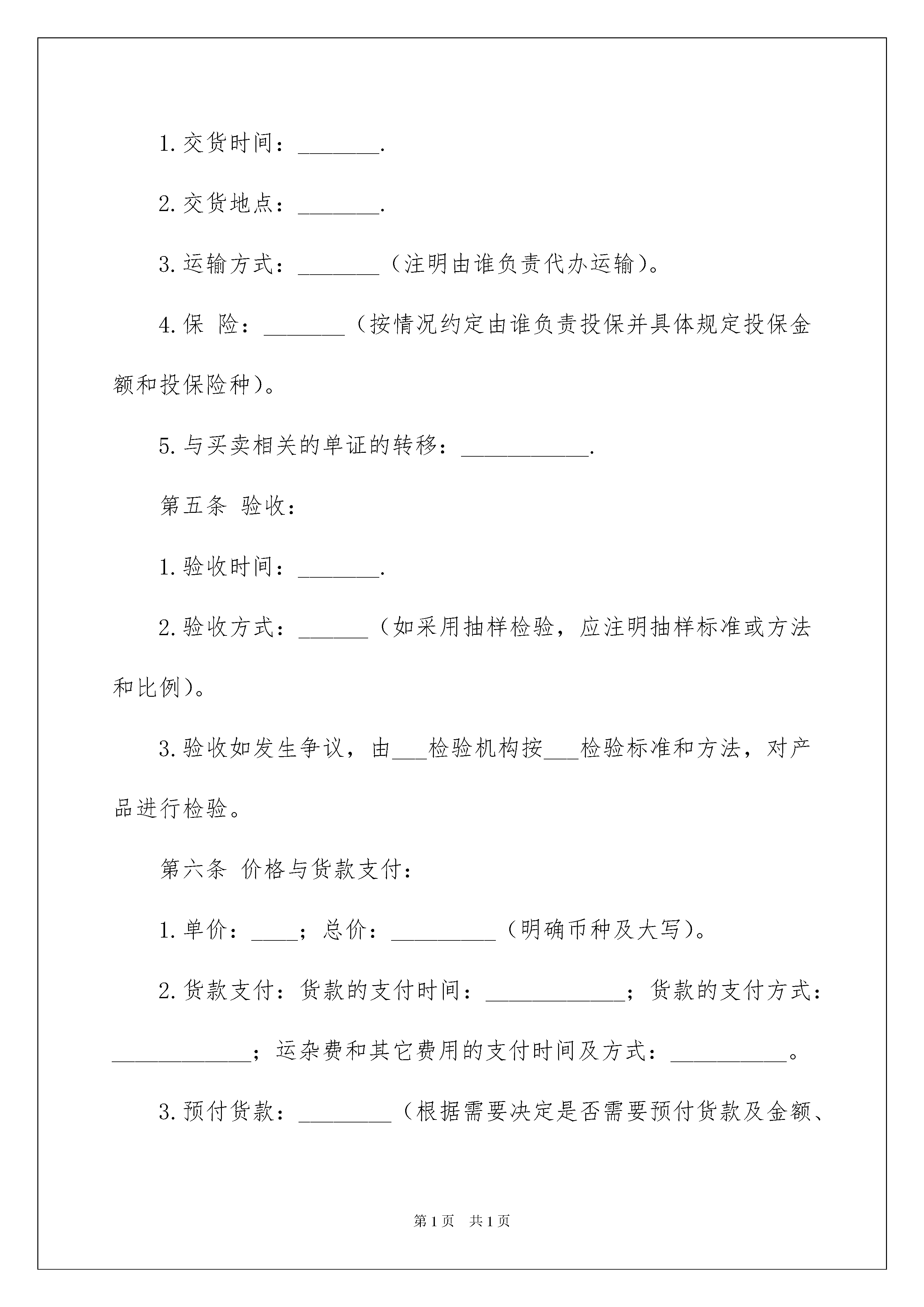 1.交货时间：_______.

2.交货地点：_______.

3.运输方式：_______（注明由谁负责代办运输）。

4.保 险：_______（按情况约定由谁负责投保并具体规定投保金额和投保险种）。

5.与买卖相关的单证的转移：___________.

第五条 验收：

1.验收时间：_______.

2.验收方式：______（如采用抽样检验，应注明抽样标准或方法和比例）。

3.验收如发生争议，由___检验机构按___检验标准和方法，对产品进行检验。

第六条 价格与货款支付：

1.单价：____；总价：_________（明确币种及大写）。

2.货款支付：货款的支付时间：____________；货款的支付方式：____________；运杂费和其它费用的支付时间及方式：__________。

3.预付货款：________（根据需要决定是否需要预付货款及金额、

第1页 共1页